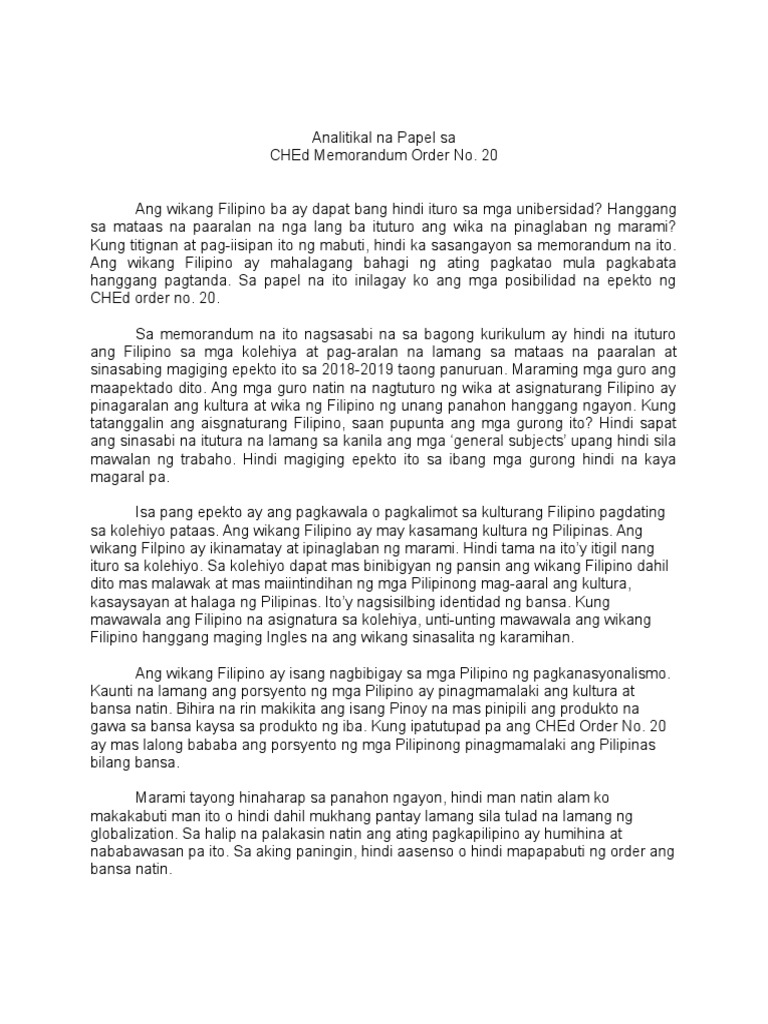 Analitikal na Papel sa
CHEd Memorandum Order No. 20

Ang wikang Filipino ba ay dapat bang hindi ituro sa mga unibersidad? Hanggang sa mataas na paaralan na nga lang ba ituturo ang wika na pinaglaban ng marami? Kung titignan at pag-iisipan ito ng mabuti, hindi ka sasangayon sa memorandum na ito. Ang wikang Filipino ay mahalagang bahagi ng ating pagkatao mula pagkabata hanggang pagtanda. Sa papel na ito inilagay ko ang mga posibilidad na epekto ng CHEd order no. 20.

Sa memorandum na ito nagsasabi na sa bagong kurikulum ay hindi na ituturo ang Filipino sa mga kolehiya at pag-aralan na lamang sa mataas na paaralan at sinasabing magiging epekto ito sa 2018-2019 taong panuruan. Maraming mga guro ang maapektado dito. Ang mga guro natin na nagtuturo ng wika at asignaturang Filipino ay pinagaralan ang kultura at wika ng Filipino ng unang panahon hanggang ngayon. Kung tatanggalin ang aisgnaturang Filipino, saan pupunta ang mga gurong ito? Hindi sapat ang sinasabi na itutura na lamang sa kanila ang mga 'general subjects' upang hindi sila mawalan ng trabaho. Hindi magiging epekto ito sa ibang mga gurong hindi na kaya magaral pa.

Isa pang epekto ay ang pagkawala o pagkalimot sa kulturang Filipino pagdating sa kolehiyo pataas. Ang wikang Filipino ay may kasamang kultura ng Pilipinas. Ang wikang Filpino ay ikinamatay at ipinaglaban ng marami. Hindi tama na ito'y itigil nang ituro sa kolehiyo. Sa kolehiyo dapat mas binibigyan ng pansin ang wikang Filipino dahil dito mas malawak at mas maiintindihan ng mga Pilipinong mag-aaral ang kultura, kasaysayan at halaga ng Pilipinas. Ito'y nagsisilbing identidad ng bansa. Kung mawawala ang Filipino na asignatura sa kolehiya, unti-unting mawawala ang wikang Filipino hanggang maging Ingles na ang wikang sinasalita ng karamihan.

Ang wikang Filipino ay isang nagbibigay sa mga Pilipino ng pagkanasyonalismo. Kaunti na lamang ang porsyento ng mga Pilipino ay pinagmamalaki ang kultura at bansa natin. Bihira na rin makikita ang isang Pinoy na mas pinipili ang produkto na gawa sa bansa kaysa sa produkto ng iba. Kung ipatutupad pa ang CHEd Order No. 20 ay mas lalong bababa ang porsyento ng mga Pilipinong pinagmamalaki ang Pilipinas bilang bansa.

Marami tayong hinaharap sa panahon ngayon, hindi man natin alam ko makakabuti man ito o hindi dahil mukhang pantay lamang sila tulad na lamang ng globalization. Sa halip na palakasin natin ang ating pagkapilipino ay humihina at nababawasan pa ito. Sa aking paningin, hindi aasenso o hindi mapapabuti ng order ang bansa natin.